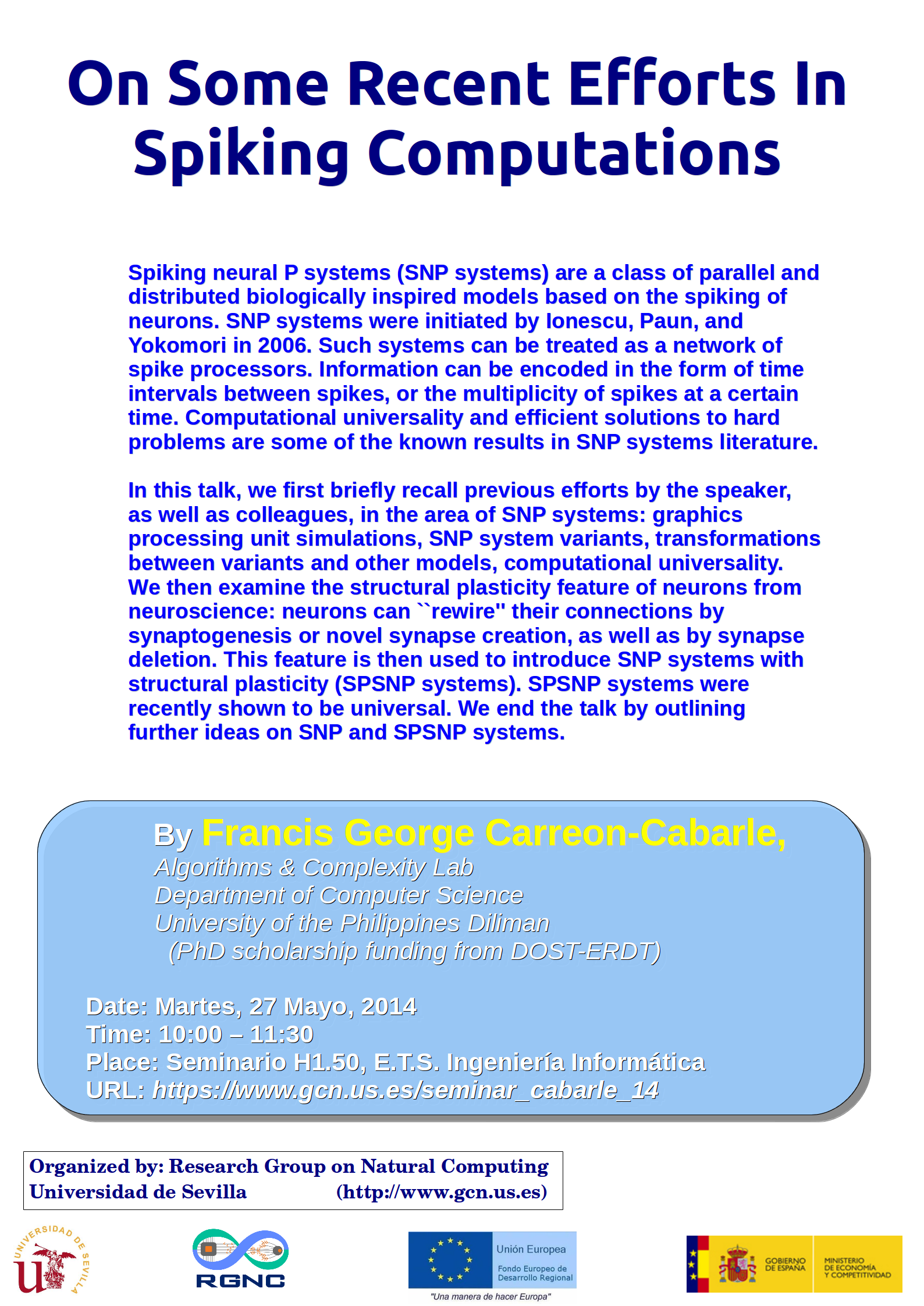 On Some Recent Efforts In Spiking Computations

Spiking neural P systems (SNP systems) are a class of parallel and distributed biologically inspired models based on the spiking of neurons. SNP systems were initiated by Ionescu, Paun, and Yokomori in 2006. Such systems can be treated as a network of spike processors. Information can be encoded in the form of time intervals between spikes, or the multiplicity of spikes at a certain time. Computational universality and efficient solutions to hard problems are some of the known results in SNP systems literature.

In this talk, we first briefly recall previous efforts by the speaker, as well as colleagues, in the area of SNP systems: graphics processing unit simulations, SNP system variants, transformations between variants and other models, computational universality. We then examine the structural plasticity feature of neurons from neuroscience: neurons can ``rewire'' their connections by synaptogenesis or novel synapse creation, as well as by synapse deletion. This feature is then used to introduce SNP systems with structural plasticity (SPSNP systems). SPSNP systems were recently shown to be universal. We end the talk by outlining further ideas on SNP and SPSNP systems.

By Francis George Carreon-Cabarle,
Algorithms & Complexity Lab
Department of Computer Science
University of the Philippines Diliman
(PhD scholarship funding from DOST-ERDT)

Date: Martes, 27 Mayo, 2014
Time: 10:00 – 11:30
Place: Seminario H1.50, E.T.S. Ingeniería Informática
URL: https://www.gcn.us.es/seminar_cabarle_14

Organized by: Research Group on Natural Computing
Universidad de Sevilla (http://www.gcn.us.es)

UNIVERSIDAD DE SEVILLA

RGNC

Unión Europea
Fondo Europeo de Desarrollo Regional
"Una manera de hacer Europa"

GOBIERNO DE ESPAÑA
MINISTERIO DE ECONOMÍA Y COMPETITIVIDAD